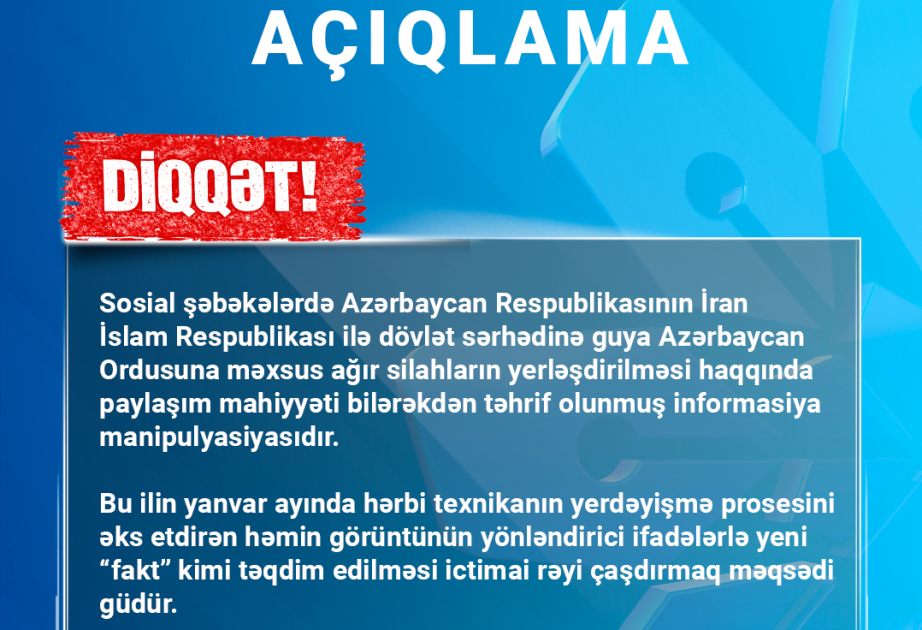 AÇIQLAMA

DİQQƏT!

Sosial şəbəkələrdə Azərbaycan Respublikasının İran İslam Respublikası ilə dövlət sərhədinə guya Azərbaycan Ordusuna məxsus ağır silahların yerləşdirilməsi haqqında paylaşım mahiyyəti bilərəkdən təhrif olunmuş informasiya manipulyasiyasıdır.

Bu ilin yanvar ayında hərbi texnikanın yerdəyişmə prosesini əks etdirən həmin görüntünün yönləndirici ifadələrlə yeni “fakt” kimi təqdim edilməsi ictimai rəyi çaşdırmaq məqsədi güdür.